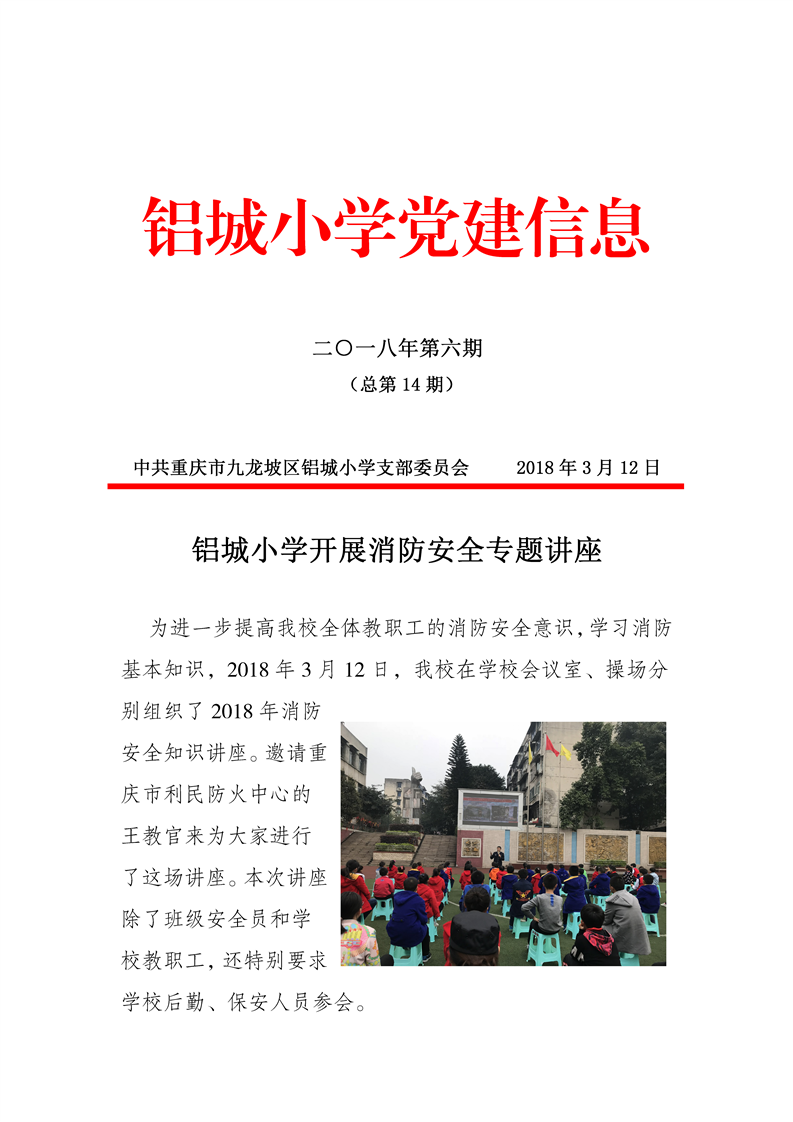 铝城小学党建信息

二〇一八年第六期

（总第 14 期）

中共重庆市九龙坡区铝城小学支部委员会　　2018 年 3 月 12 日

铝城小学开展消防安全专题讲座

为进一步提高我校全体教职工的消防安全意识，学习消防基本知识，2018 年 3 月 12 日，我校在学校会议室、操场分别组织了 2018 年消防安全知识讲座。邀请重庆市利民防火中心的王教官来为大家进行了这场讲座。本次讲座除了班级安全员和学校教职工，还特别要求学校后勤、保安人员参会。